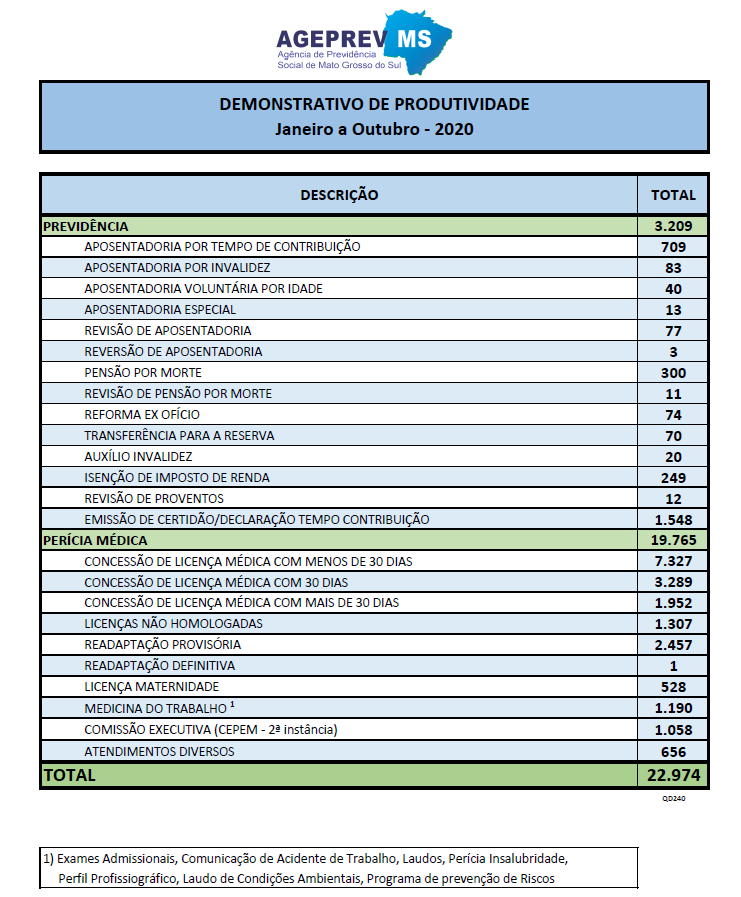 AGEPREV MS
Agência de Previdência Social de Mato Grosso do Sul

DEMONSTRATIVO DE PRODUTIVIDADE
Janeiro a Outubro - 2020

| DESCRIÇÃO | TOTAL |
|---|---|
| PREVIDÊNCIA | 3.209 |
| APOSENTADORIA POR TEMPO DE CONTRIBUIÇÃO | 709 |
| APOSENTADORIA POR INVALIDEZ | 83 |
| APOSENTADORIA VOLUNTÁRIA POR IDADE | 40 |
| APOSENTADORIA ESPECIAL | 13 |
| REVISÃO DE APOSENTADORIA | 77 |
| REVERSÃO DE APOSENTADORIA | 3 |
| PENSÃO POR MORTE | 300 |
| REVISÃO DE PENSÃO POR MORTE | 11 |
| REFORMA EX OFÍCIO | 74 |
| TRANSFERÊNCIA PARA A RESERVA | 70 |
| AUXÍLIO INVALIDEZ | 20 |
| ISENÇÃO DE IMPOSTO DE RENDA | 249 |
| REVISÃO DE PROVENTOS | 12 |
| EMISSÃO DE CERTIDÃO/DECLARAÇÃO TEMPO CONTRIBUIÇÃO | 1.548 |
| PERÍCIA MÉDICA | 19.765 |
| CONCESSÃO DE LICENÇA MÉDICA COM MENOS DE 30 DIAS | 7.327 |
| CONCESSÃO DE LICENÇA MÉDICA COM 30 DIAS | 3.289 |
| CONCESSÃO DE LICENÇA MÉDICA COM MAIS DE 30 DIAS | 1.952 |
| LICENÇAS NÃO HOMOLOGADAS | 1.307 |
| READAPTAÇÃO PROVISÓRIA | 2.457 |
| READAPTAÇÃO DEFINITIVA | 1 |
| LICENÇA MATERNIDADE | 528 |
| MEDICINA DO TRABALHO $^1$ | 1.190 |
| COMISSÃO EXECUTIVA (CEPEM - 2ª instância) | 1.058 |
| ATENDIMENTOS DIVERSOS | 656 |
| TOTAL | 22.974 |

QD240

1) Exames Admissionais, Comunicação de Acidente de Trabalho, Laudos, Perícia Insalubridade, Perfil Profissiográfico, Laudo de Condições Ambientais, Programa de prevenção de Riscos